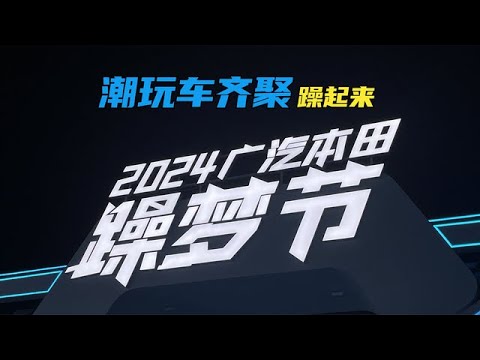 潮玩车齐聚 躁起来

2024广汽本田
躁梦节